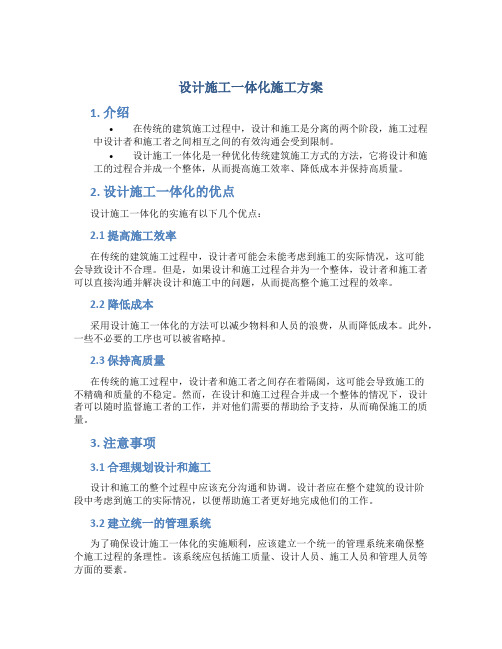 设计施工一体化施工方案

1. 介绍

• 在传统的建筑施工过程中，设计和施工是分离的两个阶段，施工过程中设计者和施工者之间相互之间的有效沟通会受到限制。

• 设计施工一体化是一种优化传统建筑施工方式的方法，它将设计和施工的过程合并成一个整体，从而提高施工效率、降低成本并保持高质量。

2. 设计施工一体化的优点

设计施工一体化的实施有以下几个优点：

2.1 提高施工效率

在传统的建筑施工过程中，设计者可能会未能考虑到施工的实际情况，这可能会导致设计不合理。但是，如果设计和施工过程合并为一个整体，设计者和施工者可以直接沟通并解决设计和施工中的问题，从而提高整个施工过程的效率。

2.2 降低成本

采用设计施工一体化的方法可以减少物料和人员的浪费，从而降低成本。此外，一些不必要的工序也可以被省略掉。

2.3 保持高质量

在传统的施工过程中，设计者和施工者之间存在着隔阂，这可能会导致施工的不精确和质量的不稳定。然而，在设计和施工过程合并成一个整体的情况下，设计者可以随时监督施工者的工作，并对他们需要的帮助给予支持，从而确保施工的质量。

3. 注意事项

3.1 合理规划设计和施工

设计和施工的整个过程中应该充分沟通和协调。设计者应在整个建筑的设计阶段中考虑到施工的实际情况，以便帮助施工者更好地完成他们的工作。

3.2 建立统一的管理系统

为了确保设计施工一体化的实施顺利，应该建立一个统一的管理系统来确保整个施工过程的条理性。该系统应包括施工质量、设计人员、施工人员和管理人员等方面的要素。